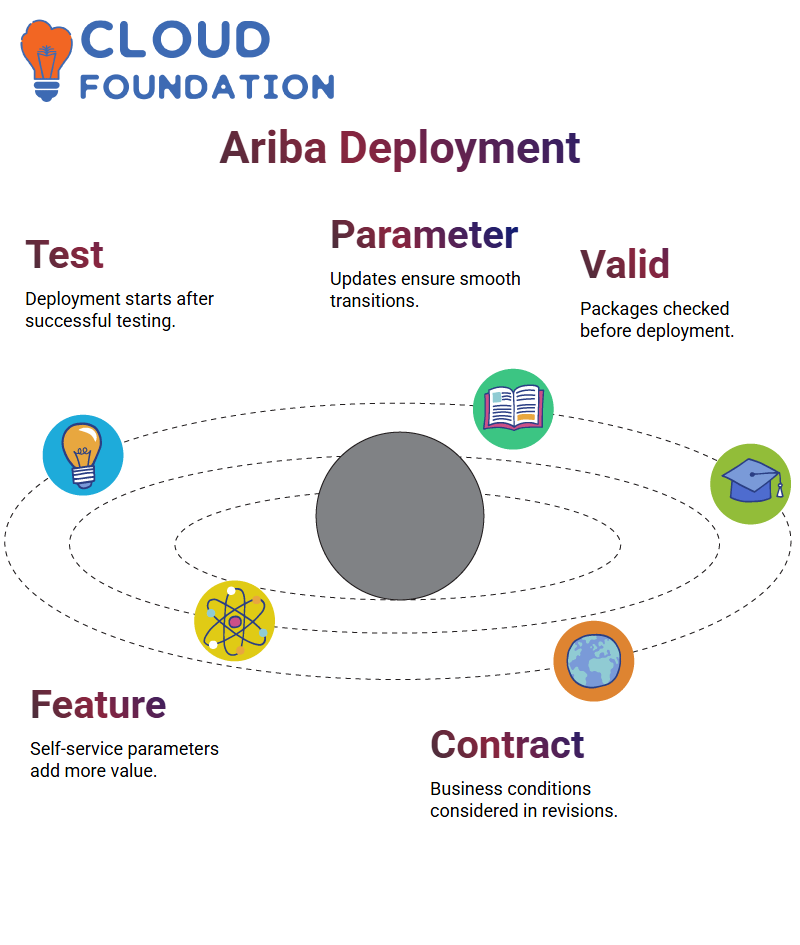 CLOUD FOUNDATION

Ariba Deployment

Test

Deployment starts after successful testing.

Parameter

Updates ensure smooth transitions.

Valid

Packages checked before deployment.

Feature

Self-service parameters add more value.

Contract

Business conditions considered in revisions.